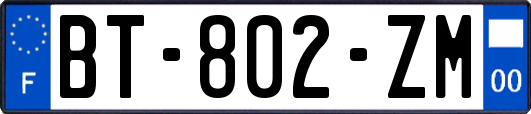 F

BT-802-ZM

00